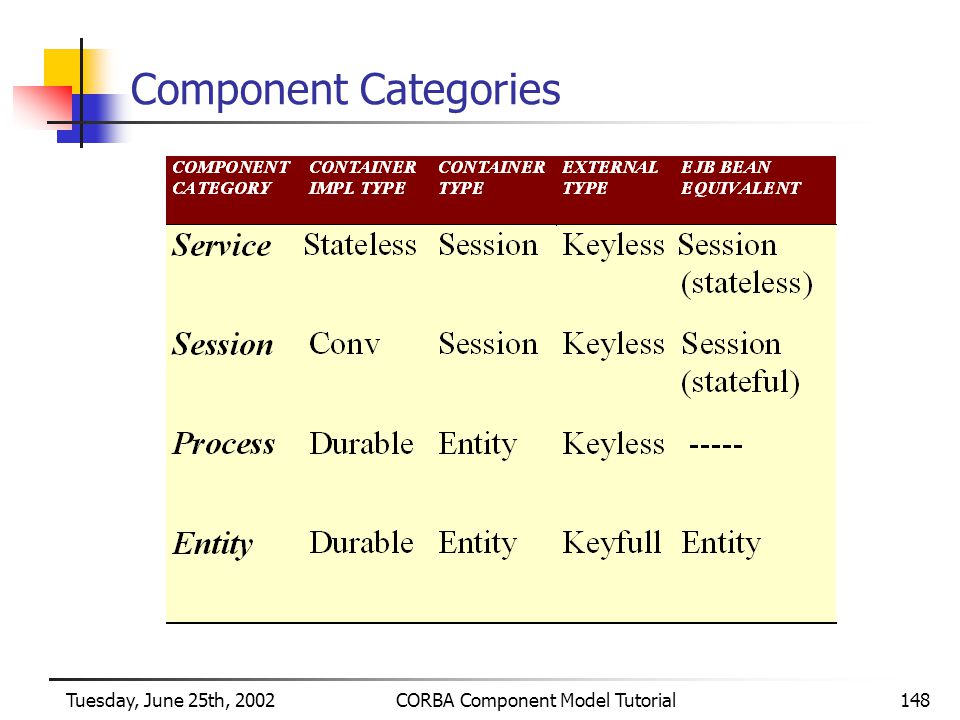 Component Categories

| COMPONENT CATEGORY | CONTAINER IMPL TYPE | CONTAINER TYPE | EXTERNAL TYPE | EJB BEAN EQUIVALENT |
|---|---|---|---|---|
| Service | Stateless | Session | Keyless | Session (stateless) |
| Session | Conv | Session | Keyless | Session (stateful) |
| Process | Durable | Entity | Keyless | ----- |
| Entity | Durable | Entity | Keyfull | Entity |

Tuesday, June 25th, 2002    CORBA Component Model Tutorial    148